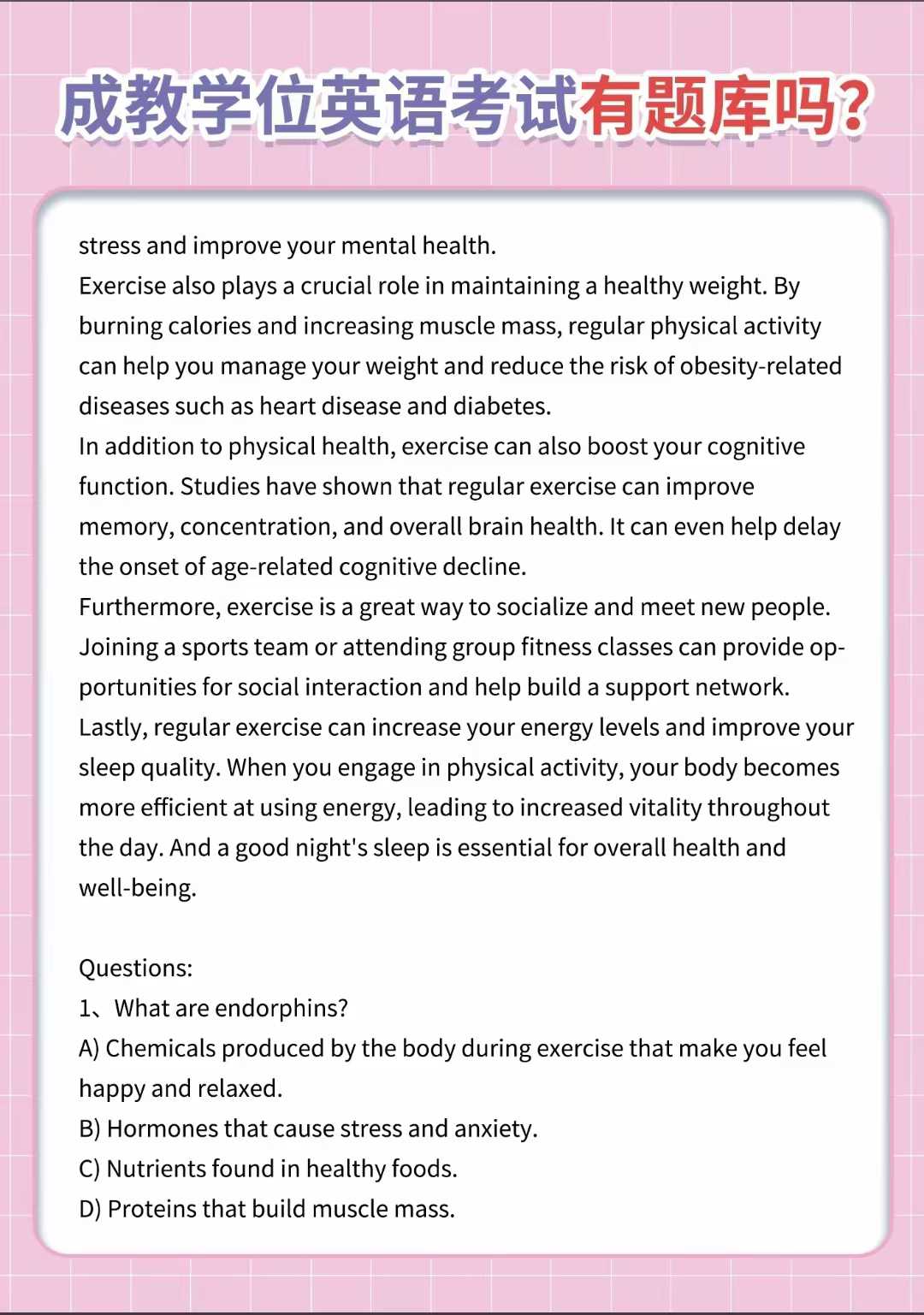 成教学位英语考试有题库吗?

stress and improve your mental health.
Exercise also plays a crucial role in maintaining a healthy weight. By burning calories and increasing muscle mass, regular physical activity can help you manage your weight and reduce the risk of obesity-related diseases such as heart disease and diabetes.
In addition to physical health, exercise can also boost your cognitive function. Studies have shown that regular exercise can improve memory, concentration, and overall brain health. It can even help delay the onset of age-related cognitive decline.
Furthermore, exercise is a great way to socialize and meet new people. Joining a sports team or attending group fitness classes can provide opportunities for social interaction and help build a support network.
Lastly, regular exercise can increase your energy levels and improve your sleep quality. When you engage in physical activity, your body becomes more efficient at using energy, leading to increased vitality throughout the day. And a good night's sleep is essential for overall health and well-being.

Questions:
1、What are endorphins?
A) Chemicals produced by the body during exercise that make you feel happy and relaxed.
B) Hormones that cause stress and anxiety.
C) Nutrients found in healthy foods.
D) Proteins that build muscle mass.